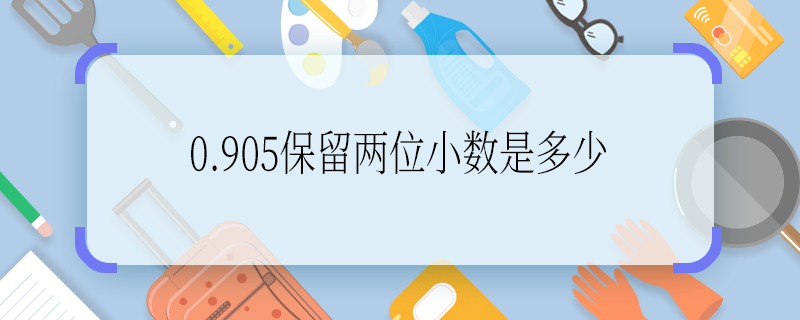 0.905保留两位小数是多少